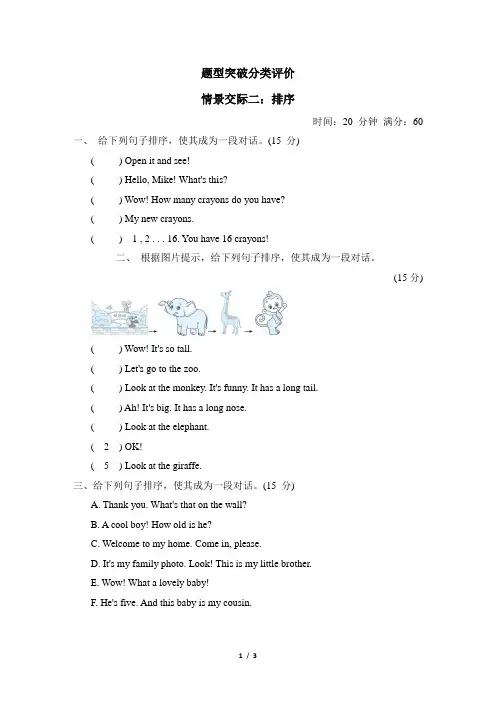 题型突破分类评价

情景交际二：排序

时间：20 分钟 满分：60

一、 给下列句子排序，使其成为一段对话。(15 分)

( ) Open it and see!

( ) Hello, Mike! What's this?

( ) Wow! How many crayons do you have?

( ) My new crayons.

( ) 1 , 2 . . . 16. You have 16 crayons!

二、 根据图片提示，给下列句子排序，使其成为一段对话。

(15 分)

( ) Wow! It's so tall.

( ) Let's go to the zoo.

( ) Look at the monkey. It's funny. It has a long tail.

( ) Ah! It's big. It has a long nose.

( ) Look at the elephant.

( 2 ) OK!

( 5 ) Look at the giraffe.

三、给下列句子排序，使其成为一段对话。(15 分)

A. Thank you. What's that on the wall?

B. A cool boy! How old is he?

C. Welcome to my home. Come in, please.

D. It's my family photo. Look! This is my little brother.

E. Wow! What a lovely baby!

F. He's five. And this baby is my cousin.

1 / 3